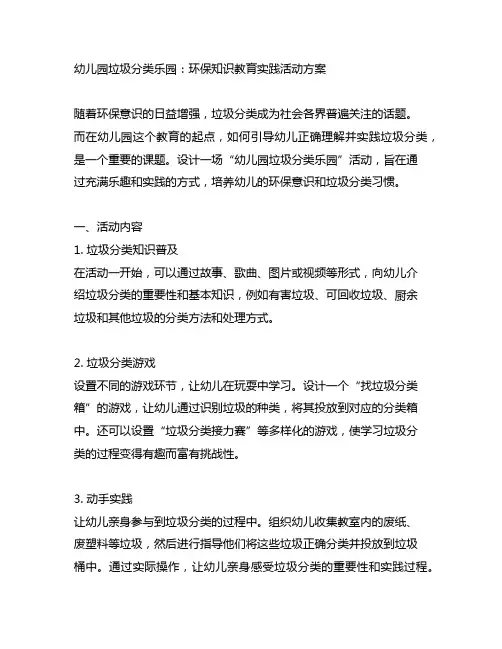 幼儿园垃圾分类乐园：环保知识教育实践活动方案

随着环保意识的日益增强，垃圾分类成为社会各界普遍关注的话题。而在幼儿园这个教育的起点，如何引导幼儿正确理解并实践垃圾分类，是一个重要的课题。设计一场“幼儿园垃圾分类乐园”活动，旨在通过充满乐趣和实践的方式，培养幼儿的环保意识和垃圾分类习惯。

一、活动内容
1. 垃圾分类知识普及
在活动一开始，可以通过故事、歌曲、图片或视频等形式，向幼儿介绍垃圾分类的重要性和基本知识，例如有害垃圾、可回收垃圾、厨余垃圾和其他垃圾的分类方法和处理方式。

2. 垃圾分类游戏
设置不同的游戏环节，让幼儿在玩耍中学习。设计一个“找垃圾分类箱”的游戏，让幼儿通过识别垃圾的种类，将其投放到对应的分类箱中。还可以设置“垃圾分类接力赛”等多样化的游戏，使学习垃圾分类的过程变得有趣而富有挑战性。

3. 动手实践
让幼儿亲身参与到垃圾分类的过程中。组织幼儿收集教室内的废纸、废塑料等垃圾，然后进行指导他们将这些垃圾正确分类并投放到垃圾桶中。通过实际操作，让幼儿亲身感受垃圾分类的重要性和实践过程。